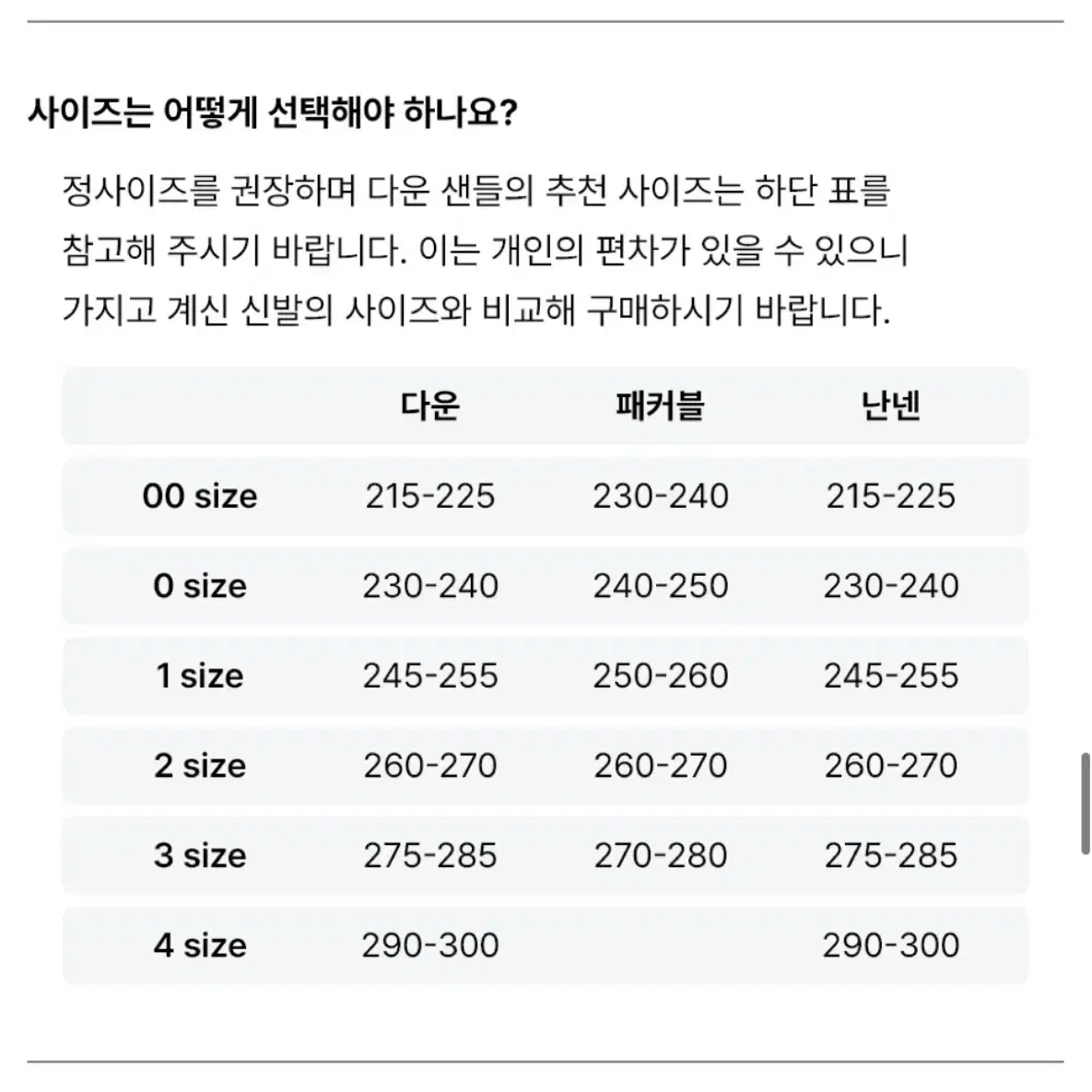 사이즈는 어떻게 선택해야 하나요?

정사이즈를 권장하며 다운 샌들의 추천 사이즈는 하단 표를 참고해 주시기 바랍니다. 이는 개인의 편차가 있을 수 있으니 가지고 계신 신발의 사이즈와 비교해 구매하시기 바랍니다.

| | 다운 | 패커블 | 난넨 |
|---|---|---|---|
| 00 size | 215-225 | 230-240 | 215-225 |
| 0 size | 230-240 | 240-250 | 230-240 |
| 1 size | 245-255 | 250-260 | 245-255 |
| 2 size | 260-270 | 260-270 | 260-270 |
| 3 size | 275-285 | 270-280 | 275-285 |
| 4 size | 290-300 | | 290-300 |